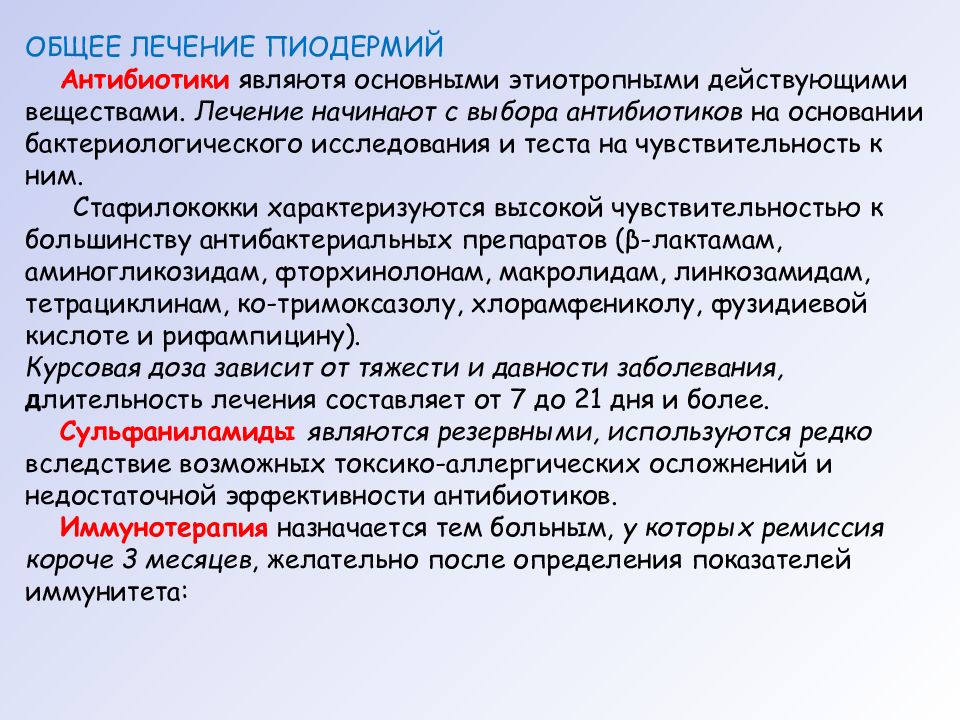 ОБЩЕЕ ЛЕЧЕНИЕ ПИОДЕРМИЙ

Антибиотики являютя основными этиотропными действующими веществами. Лечение начинают с выбора антибиотиков на основании бактериологического исследования и теста на чувствительность к ним.

Стафилококки характеризуются высокой чувствительностью к большинству антибактериальных препаратов (β-лактамам, аминогликозидам, фторхинолонам, макролидам, линкозамидам, тетрациклинам, ко-тримоксазолу, хлорамфениколу, фузидиевой кислоте и рифампицину).

Курсовая доза зависит от тяжести и давности заболевания, длительность лечения составляет от 7 до 21 дня и более.

Сульфаниламиды являются резервными, используются редко вследствие возможных токсико-аллергических осложнений и недостаточной эффективности антибиотиков.

Иммунотерапия назначается тем больным, у которых ремиссия короче 3 месяцев, желательно после определения показателей иммунитета: